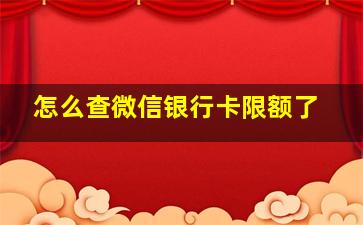 怎么查微信银行卡限额了